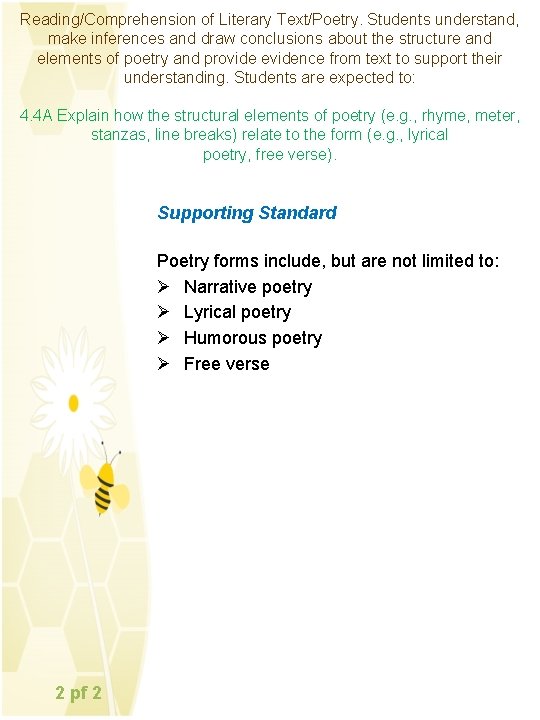 Reading/Comprehension of Literary Text/Poetry. Students understand, make inferences and draw conclusions about the structure and elements of poetry and provide evidence from text to support their understanding. Students are expected to:

4.4A Explain how the structural elements of poetry (e.g., rhyme, meter, stanzas, line breaks) relate to the form (e.g., lyrical poetry, free verse).

Supporting Standard

Poetry forms include, but are not limited to:
➢ Narrative poetry
➢ Lyrical poetry
➢ Humorous poetry
➢ Free verse

2 pf 2